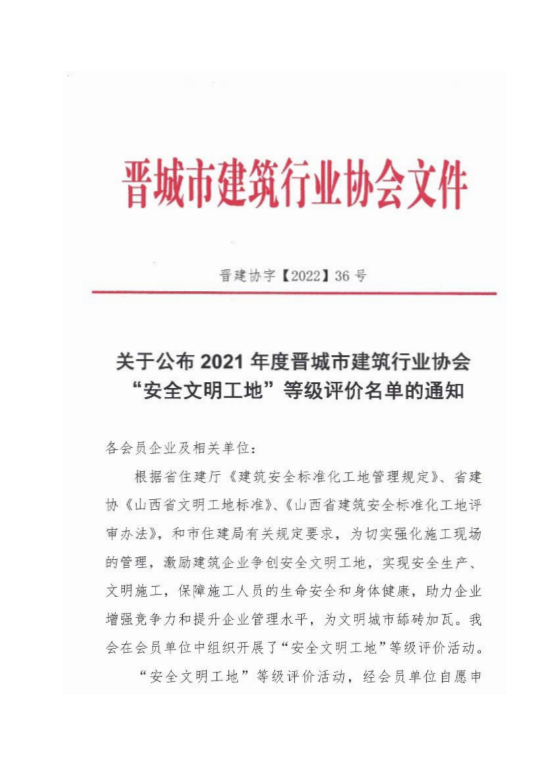 晋城市建筑行业协会文件

晋建协字【2022】36 号

关于公布 2021 年度晋城市建筑行业协会“安全文明工地”等级评价名单的通知

各会员企业及相关单位:

根据省住建厅《建筑安全标准化工地管理规定》、省建协《山西省文明工地标准》、《山西省建筑安全标准化工地评审办法》，和市住建局有关规定要求，为切实强化施工现场的管理，激励建筑企业争创安全文明工地，实现安全生产、文明施工，保障施工人员的生命安全和身体健康，助力企业增强竞争力和提升企业管理水平，为文明城市舔砖加瓦。我会在会员单位中组织开展了“安全文明工地”等级评价活动。

“安全文明工地”等级评价活动，经会员单位自愿申